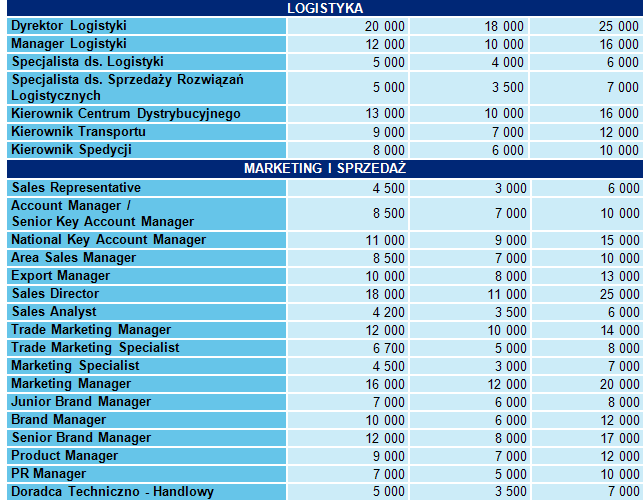 | LOGISTYKA | | | |
|---|---|---|---|
| Dyrektor Logistyki | 20 000 | 18 000 | 25 000 |
| Manager Logistyki | 12 000 | 10 000 | 16 000 |
| Specjalista ds. Logistyki | 5 000 | 4 000 | 6 000 |
| Specjalista ds. Sprzedaży Rozwiązań Logistycznych | 5 000 | 3 500 | 7 000 |
| Kierownik Centrum Dystrybucyjnego | 13 000 | 10 000 | 16 000 |
| Kierownik Transportu | 9 000 | 7 000 | 12 000 |
| Kierownik Spedycji | 8 000 | 6 000 | 10 000 |
| MARKETING I SPRZEDAŻ | | | |
| Sales Representative | 4 500 | 3 000 | 6 000 |
| Account Manager / Senior Key Account Manager | 8 500 | 7 000 | 10 000 |
| National Key Account Manager | 11 000 | 9 000 | 15 000 |
| Area Sales Manager | 8 500 | 7 000 | 10 000 |
| Export Manager | 10 000 | 8 000 | 13 000 |
| Sales Director | 18 000 | 11 000 | 25 000 |
| Sales Analyst | 4 200 | 3 500 | 6 000 |
| Trade Marketing Manager | 12 000 | 10 000 | 14 000 |
| Trade Marketing Specialist | 6 700 | 5 000 | 8 000 |
| Marketing Specialist | 4 500 | 3 000 | 7 000 |
| Marketing Manager | 16 000 | 12 000 | 20 000 |
| Junior Brand Manager | 7 000 | 6 000 | 8 000 |
| Brand Manager | 10 000 | 6 000 | 12 000 |
| Senior Brand Manager | 12 000 | 8 000 | 17 000 |
| Product Manager | 9 000 | 7 000 | 12 000 |
| PR Manager | 7 000 | 5 000 | 10 000 |
| Doradca Techniczno - Handlowy | 5 000 | 3 500 | 7 000 |